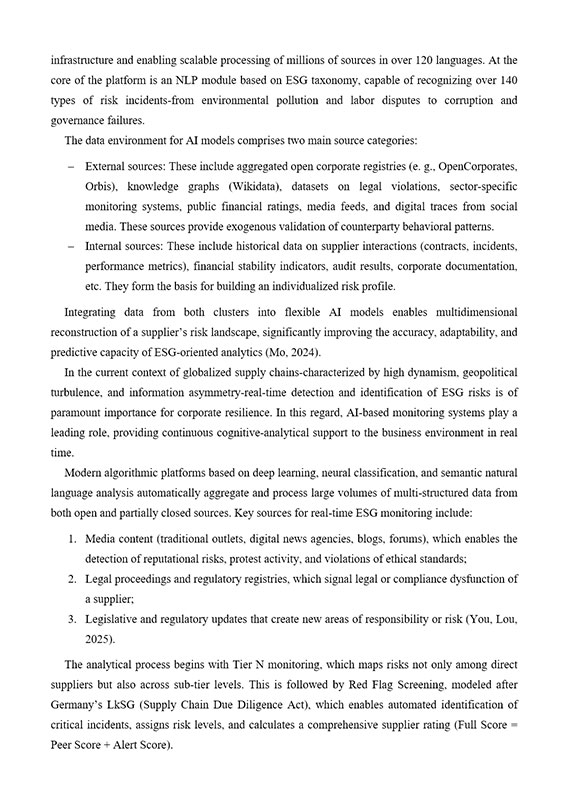 infrastructure and enabling scalable processing of millions of sources in over 120 languages. At the core of the platform is an NLP module based on ESG taxonomy, capable of recognizing over 140 types of risk incidents-from environmental pollution and labor disputes to corruption and governance failures.

The data environment for AI models comprises two main source categories:

– External sources: These include aggregated open corporate registries (e. g., OpenCorporates, Orbis), knowledge graphs (Wikidata), datasets on legal violations, sector-specific monitoring systems, public financial ratings, media feeds, and digital traces from social media. These sources provide exogenous validation of counterparty behavioral patterns.
– Internal sources: These include historical data on supplier interactions (contracts, incidents, performance metrics), financial stability indicators, audit results, corporate documentation, etc. They form the basis for building an individualized risk profile.

Integrating data from both clusters into flexible AI models enables multidimensional reconstruction of a supplier's risk landscape, significantly improving the accuracy, adaptability, and predictive capacity of ESG-oriented analytics (Mo, 2024).

In the current context of globalized supply chains-characterized by high dynamism, geopolitical turbulence, and information asymmetry-real-time detection and identification of ESG risks is of paramount importance for corporate resilience. In this regard, AI-based monitoring systems play a leading role, providing continuous cognitive-analytical support to the business environment in real time.

Modern algorithmic platforms based on deep learning, neural classification, and semantic natural language analysis automatically aggregate and process large volumes of multi-structured data from both open and partially closed sources. Key sources for real-time ESG monitoring include:

1. Media content (traditional outlets, digital news agencies, blogs, forums), which enables the detection of reputational risks, protest activity, and violations of ethical standards;
2. Legal proceedings and regulatory registries, which signal legal or compliance dysfunction of a supplier;
3. Legislative and regulatory updates that create new areas of responsibility or risk (You, Lou, 2025).

The analytical process begins with Tier N monitoring, which maps risks not only among direct suppliers but also across sub-tier levels. This is followed by Red Flag Screening, modeled after Germany's LkSG (Supply Chain Due Diligence Act), which enables automated identification of critical incidents, assigns risk levels, and calculates a comprehensive supplier rating (Full Score = Peer Score + Alert Score).